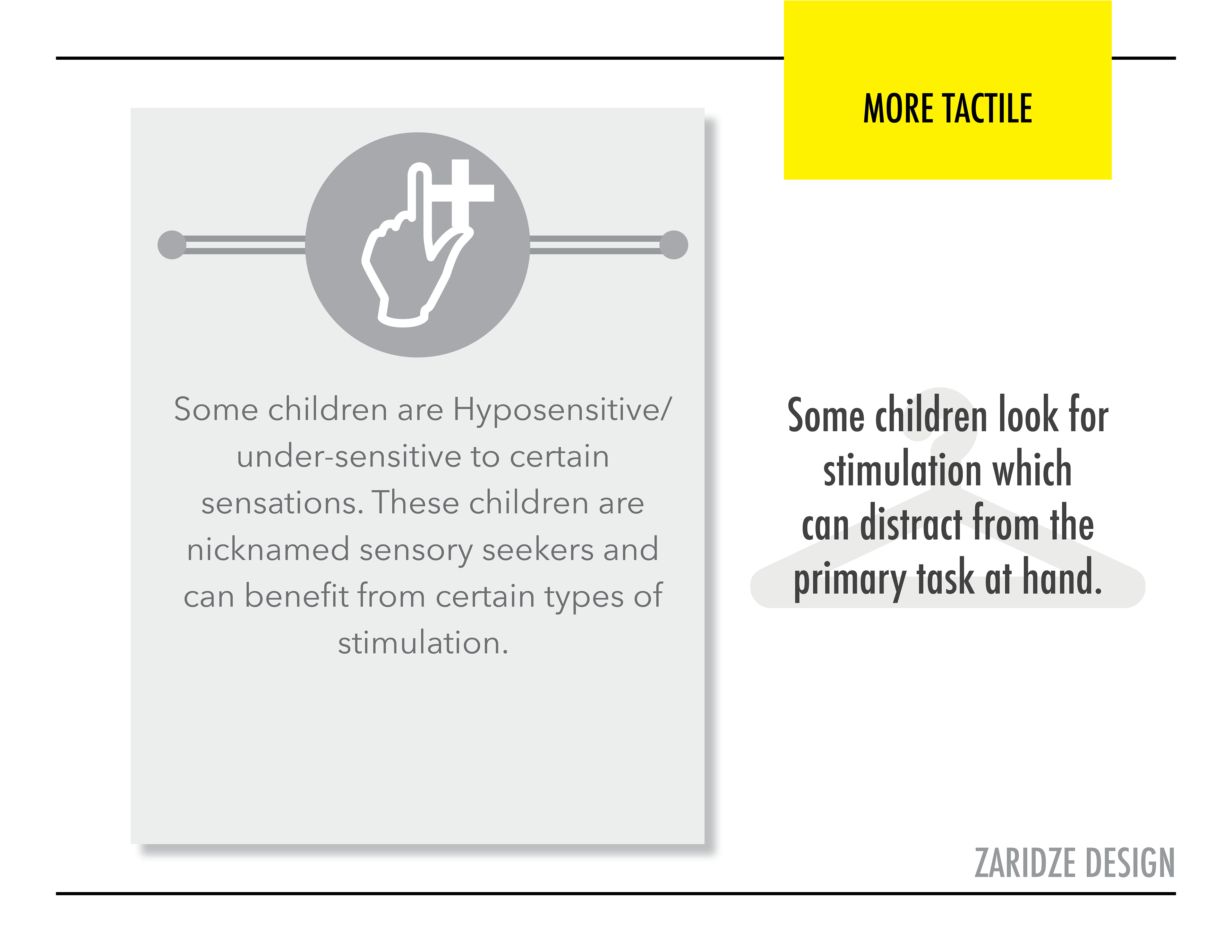 MORE TACTILE

Some children are Hyposensitive/ under-sensitive to certain sensations. These children are nicknamed sensory seekers and can benefit from certain types of stimulation.

Some children look for stimulation which can distract from the primary task at hand.

ZARIDZE DESIGN